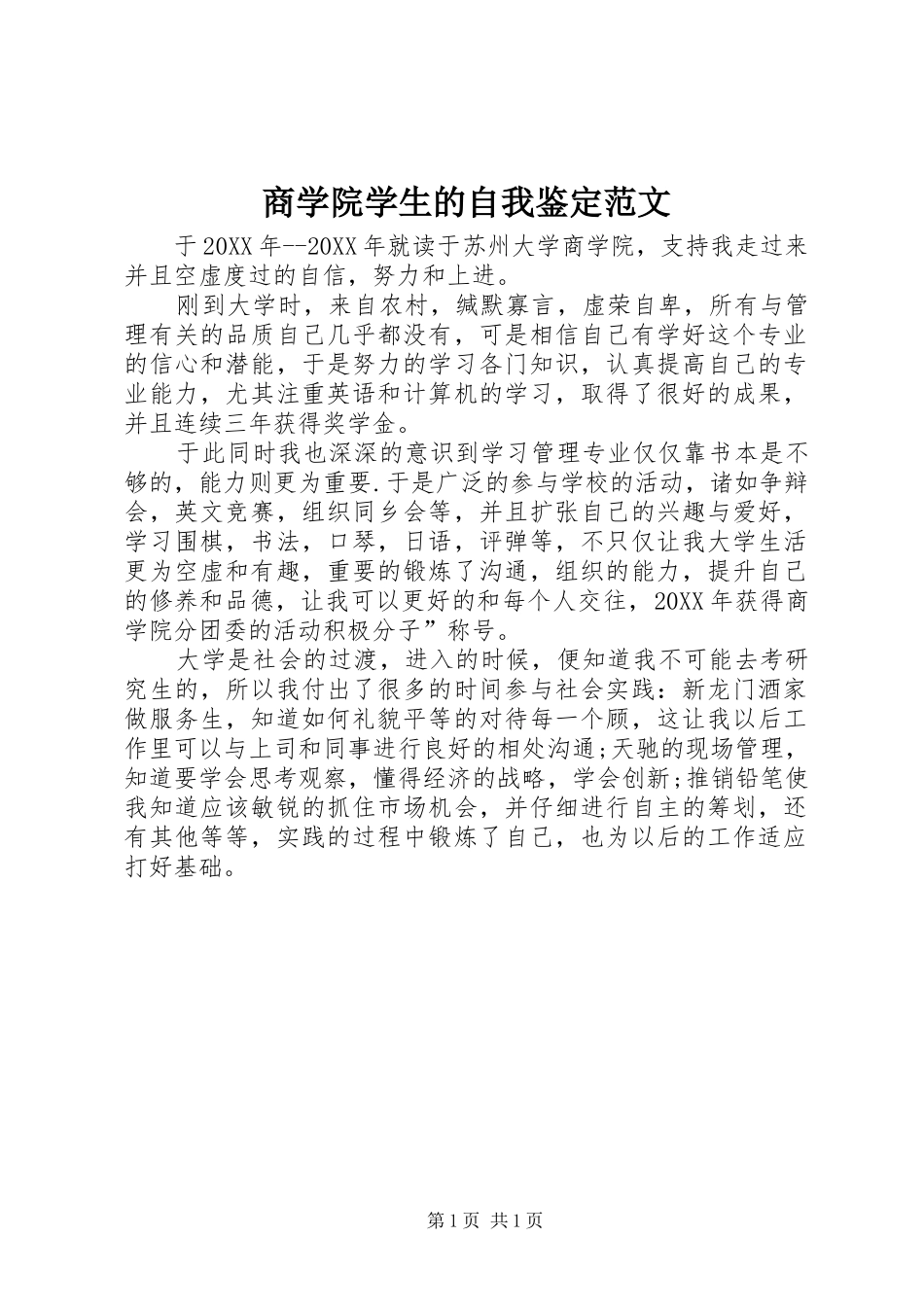 商学院学生的自我鉴定范文

于20XX年--20XX年就读于苏州大学商学院，支持我走过来并且空虚度过的自信，努力和上进。

刚到大学时，来自农村，缄默寡言，虚荣自卑，所有与管理有关的品质自己几乎都没有，可是相信自己有学好这个专业的信心和潜能，于是努力的学习各门知识，认真提高自己的专业能力，尤其注重英语和计算机的学习，取得了很好的成果，并且连续三年获得奖学金。

于此同时我也深深的意识到学习管理专业仅仅靠书本是不够的，能力则更为重要.于是广泛的参与学校的活动，诸如争辩会，英文竞赛，组织同乡会等，并且扩张自己的兴趣与爱好，学习围棋，书法，口琴，日语，评弹等，不只仅让我大学生活更为空虚和有趣，重要的锻炼了沟通，组织的能力，提升自己的修养和品德，让我可以更好的和每个人交往，20XX年获得商学院分团委的活动积极分子”称号。

大学是社会的过渡，进入的时候，便知道我不可能去考研究生的，所以我付出了很多的时间参与社会实践：新龙门酒家做服务生，知道如何礼貌平等的对待每一个顾，这让我以后工作里可以与上司和同事进行良好的相处沟通;天驰的现场管理，知道要学会思考观察，懂得经济的战略，学会创新;推销铅笔使我知道应该敏锐的抓住市场机会，并仔细进行自主的筹划，还有其他等等，实践的过程中锻炼了自己，也为以后的工作适应打好基础。

第1页 共1页